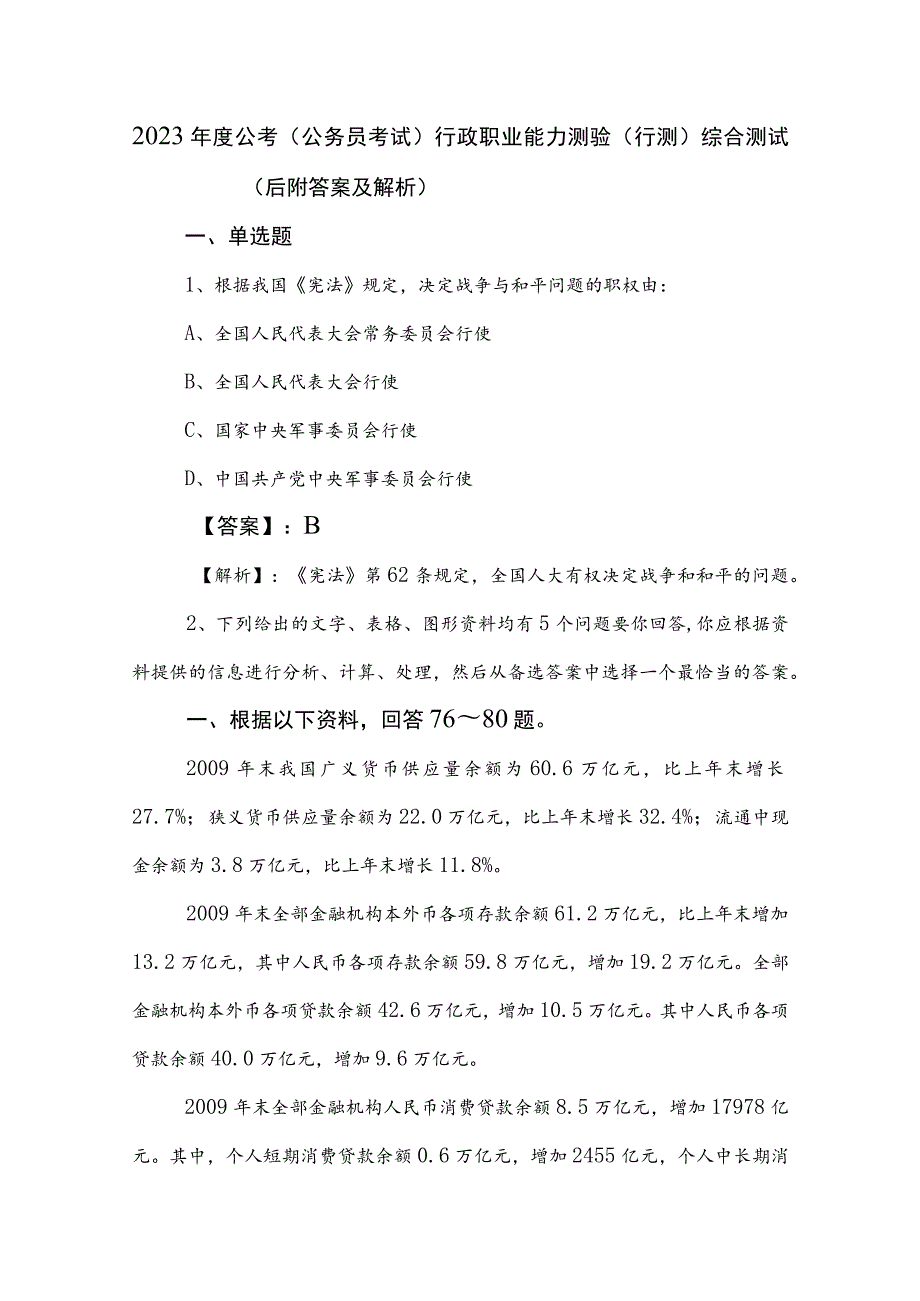 2023年度公考（公务员考试）行政职业能力测验（行测）综合测试（后附答案及解析）

一、单选题

1、根据我国《宪法》规定，决定战争与和平问题的职权由：

A、全国人民代表大会常务委员会行使

B、全国人民代表大会行使

C、国家中央军事委员会行使

D、中国共产党中央军事委员会行使

【答案】：B

【解析】：《宪法》第62条规定，全国人大有权决定战争和和平的问题。

2、下列给出的文字、表格、图形资料均有5个问题要你回答，你应根据资料提供的信息进行分析、计算、处理，然后从备选答案中选择一个最恰当的答案。

一、根据以下资料，回答76～80题。

2009年末我国广义货币供应量余额为60.6万亿元，比上年末增长27.7%；狭义货币供应量余额为22.0万亿元，比上年末增长32.4%；流通中现金余额为3.8万亿元，比上年末增长11.8%。

2009年末全部金融机构本外币各项存款余额61.2万亿元，比上年末增加13.2万亿元，其中人民币各项存款余额59.8万亿元，增加19.2万亿元。全部金融机构本外币各项贷款余额42.6万亿元，增加10.5万亿元。其中人民币各项贷款余额40.0万亿元，增加9.6万亿元。

2009年末全部金融机构人民币消费贷款余额8.5万亿元，增加17978亿元。其中，个人短期消费贷款余额0.6万亿元，增加2455亿元，个人中长期消